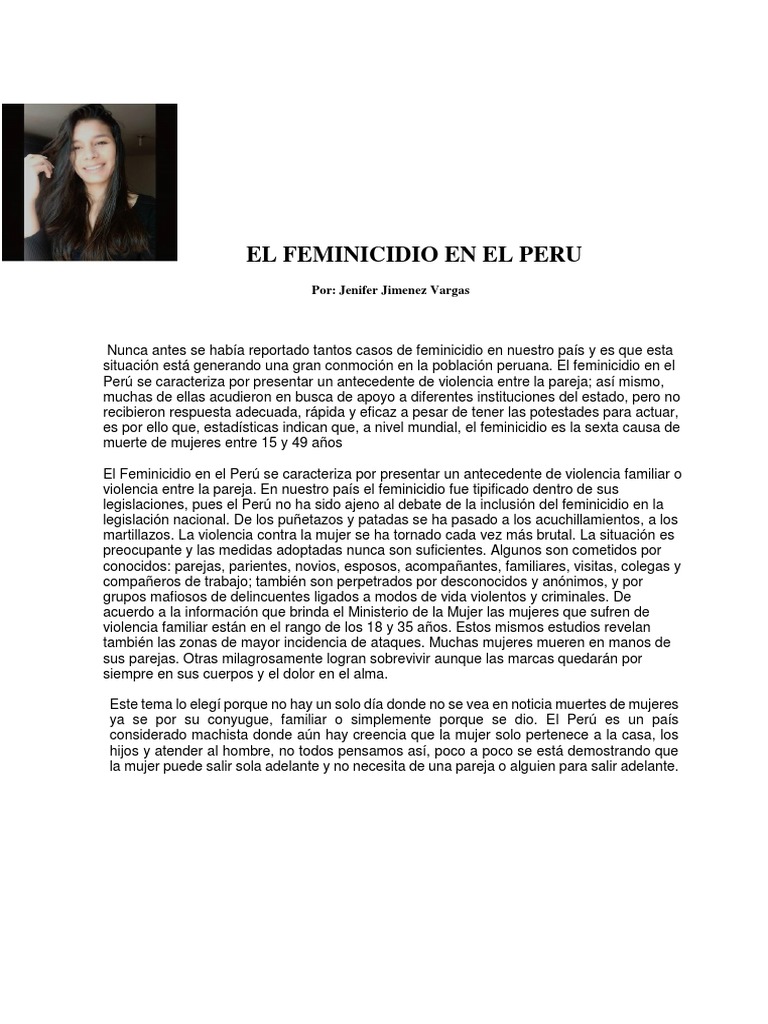 EL FEMINICIDIO EN EL PERU

Por: Jenifer Jimenez Vargas

Nunca antes se había reportado tantos casos de feminicidio en nuestro país y es que esta situación está generando una gran conmoción en la población peruana. El feminicidio en el Perú se caracteriza por presentar un antecedente de violencia entre la pareja; así mismo, muchas de ellas acudieron en busca de apoyo a diferentes instituciones del estado, pero no recibieron respuesta adecuada, rápida y eficaz a pesar de tener las potestades para actuar, es por ello que, estadísticas indican que, a nivel mundial, el feminicidio es la sexta causa de muerte de mujeres entre 15 y 49 años

El Feminicidio en el Perú se caracteriza por presentar un antecedente de violencia familiar o violencia entre la pareja. En nuestro país el feminicidio fue tipificado dentro de sus legislaciones, pues el Perú no ha sido ajeno al debate de la inclusión del feminicidio en la legislación nacional. De los puñetazos y patadas se ha pasado a los acuchillamientos, a los martillazos. La violencia contra la mujer se ha tornado cada vez más brutal. La situación es preocupante y las medidas adoptadas nunca son suficientes. Algunos son cometidos por conocidos: parejas, parientes, novios, esposos, acompañantes, familiares, visitas, colegas y compañeros de trabajo; también son perpetrados por desconocidos y anónimos, y por grupos mafiosos de delincuentes ligados a modos de vida violentos y criminales. De acuerdo a la información que brinda el Ministerio de la Mujer las mujeres que sufren de violencia familiar están en el rango de los 18 y 35 años. Estos mismos estudios revelan también las zonas de mayor incidencia de ataques. Muchas mujeres mueren en manos de sus parejas. Otras milagrosamente logran sobrevivir aunque las marcas quedarán por siempre en sus cuerpos y el dolor en el alma.

Este tema lo elegí porque no hay un solo día donde no se vea en noticia muertes de mujeres ya se por su conyugue, familiar o simplemente porque se dio. El Perú es un país considerado machista donde aún hay creencia que la mujer solo pertenece a la casa, los hijos y atender al hombre, no todos pensamos así, poco a poco se está demostrando que la mujer puede salir sola adelante y no necesita de una pareja o alguien para salir adelante.